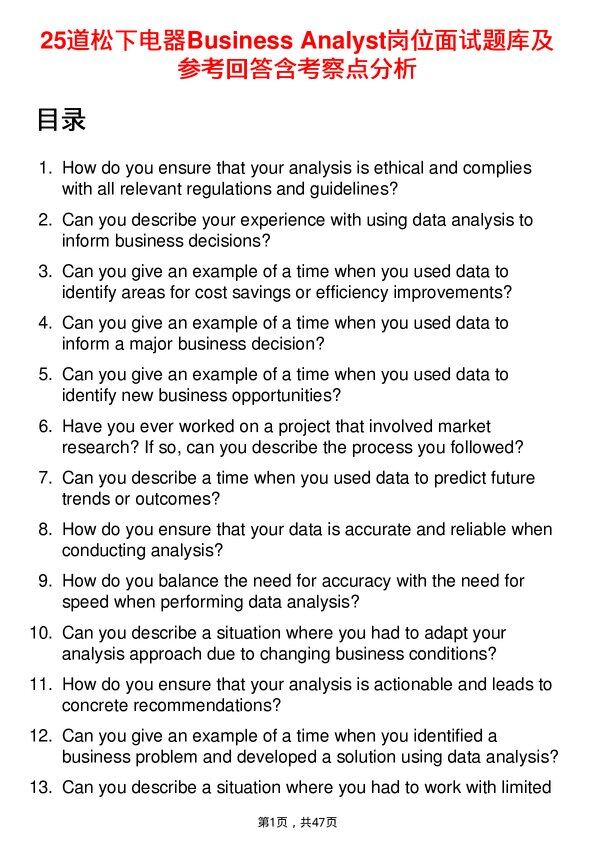 25道松下电器Business Analyst岗位面试题库及参考回答含考察点分析

目录

1. How do you ensure that your analysis is ethical and complies with all relevant regulations and guidelines?
2. Can you describe your experience with using data analysis to inform business decisions?
3. Can you give an example of a time when you used data to identify areas for cost savings or efficiency improvements?
4. Can you give an example of a time when you used data to inform a major business decision?
5. Can you give an example of a time when you used data to identify new business opportunities?
6. Have you ever worked on a project that involved market research? If so, can you describe the process you followed?
7. Can you describe a time when you used data to predict future trends or outcomes?
8. How do you ensure that your data is accurate and reliable when conducting analysis?
9. How do you balance the need for accuracy with the need for speed when performing data analysis?
10. Can you describe a situation where you had to adapt your analysis approach due to changing business conditions?
11. How do you ensure that your analysis is actionable and leads to concrete recommendations?
12. Can you give an example of a time when you identified a business problem and developed a solution using data analysis?
13. Can you describe a situation where you had to work with limited

第1页，共47页